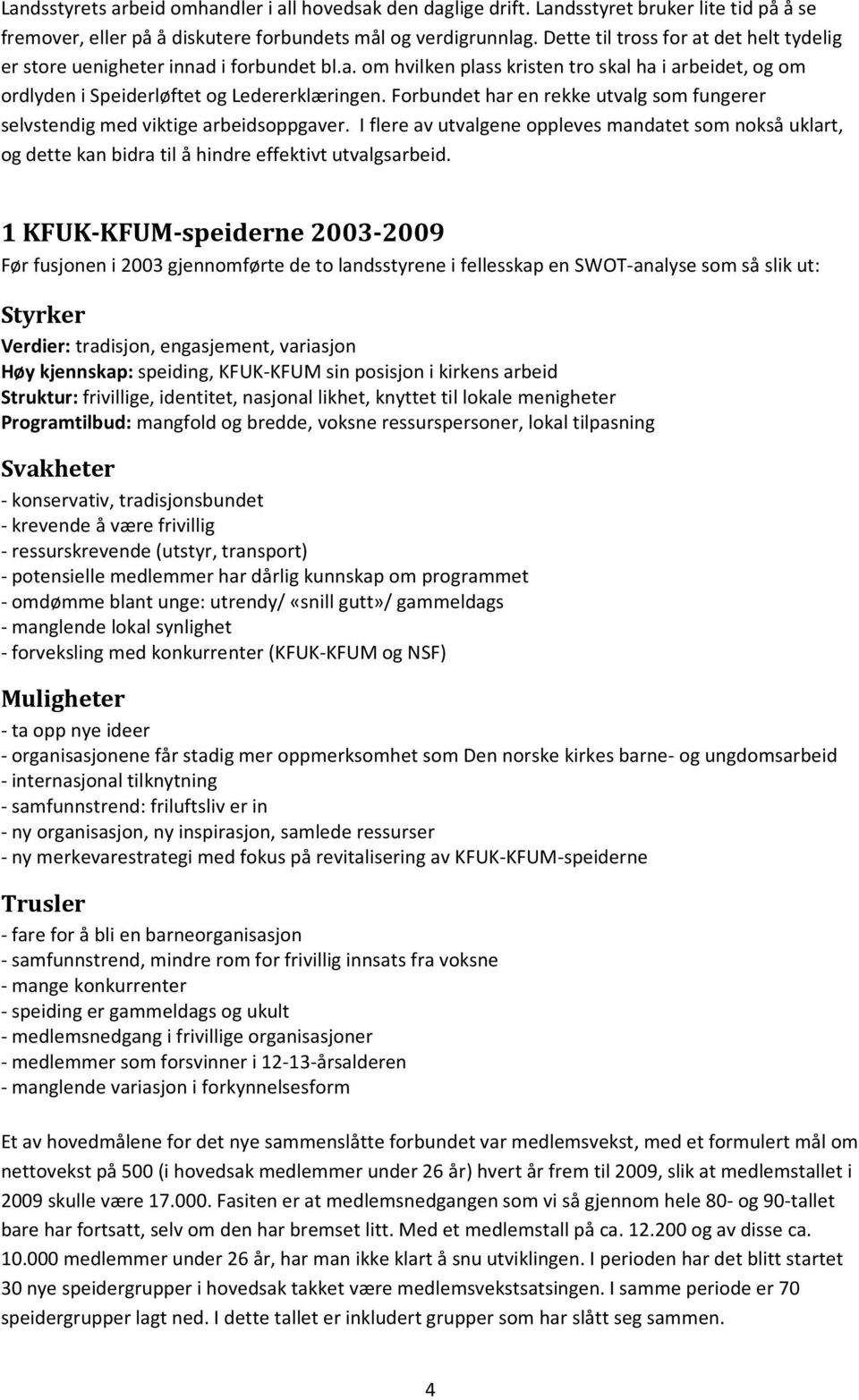 Landsstyrets arbeid omhandler i all hovedsak den daglige drift. Landsstyret bruker lite tid på å se fremover, eller på å diskutere forbundets mål og verdigrunnlag. Dette til tross for at det helt tydelig er store uenigheter innad i forbundet bl.a. om hvilken plass kristen tro skal ha i arbeidet, og om ordlyden i Speiderløftet og Ledererklæringen. Forbundet har en rekke utvalg som fungerer selvstendig med viktige arbeidsoppgaver. I flere av utvalgene oppleves mandatet som nokså uklart, og dette kan bidra til å hindre effektivt utvalgsarbeid.

1 KFUK-KFUM-speiderne 2003-2009

Før fusjonen i 2003 gjennomførte de to landsstyrene i fellesskap en SWOT-analyse som så slik ut:

Styrker

Verdier: tradisjon, engasjement, variasjon
Høy kjennskap: speiding, KFUK-KFUM sin posisjon i kirkens arbeid
Struktur: frivillige, identitet, nasjonal likhet, knyttet til lokale menigheter
Programtilbud: mangfold og bredde, voksne ressurspersoner, lokal tilpasning

Svakheter

- konservativ, tradisjonsbundet
- krevende å være frivillig
- ressurskrevende (utstyr, transport)
- potensielle medlemmer har dårlig kunnskap om programmet
- omdømme blant unge: utrendy/ «snill gutt»/ gammeldags
- manglende lokal synlighet
- forveksling med konkurrenter (KFUK-KFUM og NSF)

Muligheter

- ta opp nye ideer
- organisasjonene får stadig mer oppmerksomhet som Den norske kirkes barne- og ungdomsarbeid
- internasjonal tilknytning
- samfunnstrend: friluftsliv er in
- ny organisasjon, ny inspirasjon, samlede ressurser
- ny merkevarestrategi med fokus på revitalisering av KFUK-KFUM-speiderne

Trusler

- fare for å bli en barneorganisasjon
- samfunnstrend, mindre rom for frivillig innsats fra voksne
- mange konkurrenter
- speiding er gammeldags og ukult
- medlemsnedgang i frivillige organisasjoner
- medlemmer som forsvinner i 12-13-årsalderen
- manglende variasjon i forkynnelsesform

Et av hovedmålene for det nye sammenslåtte forbundet var medlemsvekst, med et formulert mål om nettovekst på 500 (i hovedsak medlemmer under 26 år) hvert år frem til 2009, slik at medlemstallet i 2009 skulle være 17.000. Fasiten er at medlemsnedgangen som vi så gjennom hele 80- og 90-tallet bare har fortsatt, selv om den har bremset litt. Med et medlemstall på ca. 12.200 og av disse ca. 10.000 medlemmer under 26 år, har man ikke klart å snu utviklingen. I perioden har det blitt startet 30 nye speidergrupper i hovedsak takket være medlemsvekstsatsingen. I samme periode er 70 speidergrupper lagt ned. I dette tallet er inkludert grupper som har slått seg sammen.

4